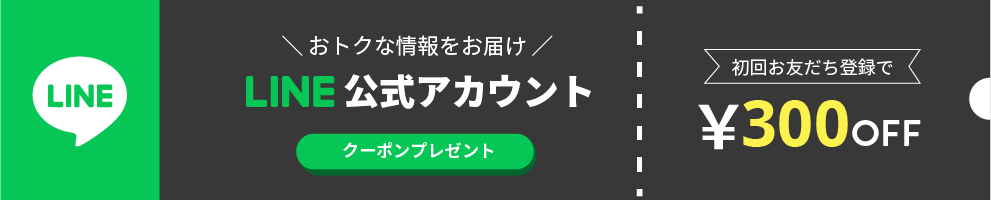 LINE

＼おトクな情報をお届け／

LINE 公式アカウント

クーポンプレゼント

初回お友だち登録で

￥300OFF